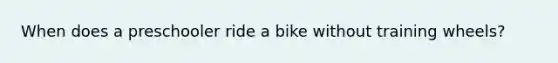 When does a preschooler ride a bike without training wheels?